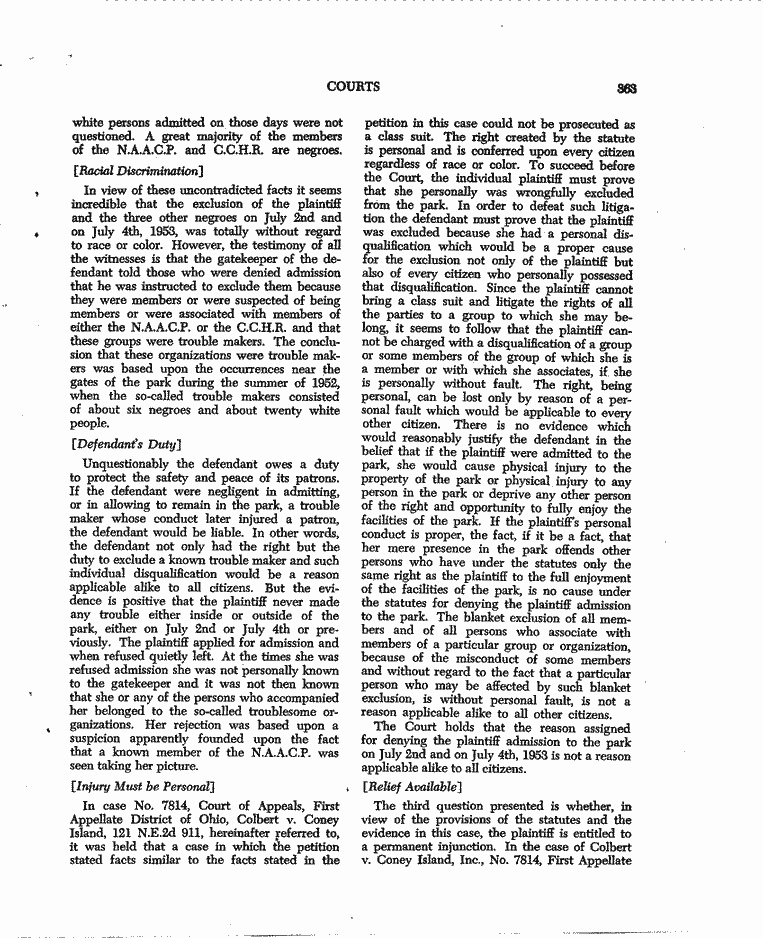 COURTS 363

white persons admitted on those days were not questioned. A great majority of the members of the N.A.A.C.P. and C.C.H.R. are negroes.

[Racial Discrimination]

In view of these uncontradicted facts it seems incredible that the exclusion of the plaintiff and the three other negroes on July 2nd and on July 4th, 1953, was totally without regard to race or color. However, the testimony of all the witnesses is that the gatekeeper of the defendant told those who were denied admission that he was instructed to exclude them because they were members or were suspected of being members or were associated with members of either the N.A.A.C.P. or the C.C.H.R. and that these groups were trouble makers. The conclusion that these organizations were trouble makers was based upon the occurrences near the gates of the park during the summer of 1952, when the so-called trouble makers consisted of about six negroes and about twenty white people.

[Defendant's Duty]

Unquestionably the defendant owes a duty to protect the safety and peace of its patrons. If the defendant were negligent in admitting, or in allowing to remain in the park, a trouble maker whose conduct later injured a patron, the defendant would be liable. In other words, the defendant not only had the right but the duty to exclude a known trouble maker and such individual disqualification would be a reason applicable alike to all citizens. But the evidence is positive that the plaintiff never made any trouble either inside or outside of the park, either on July 2nd or July 4th or previously. The plaintiff applied for admission and when refused quietly left. At the times she was refused admission she was not personally known to the gatekeeper and it was not then known that she or any of the persons who accompanied her belonged to the so-called troublesome organizations. Her rejection was based upon a suspicion apparently founded upon the fact that a known member of the N.A.A.C.P. was seen taking her picture.

[Injury Must be Personal]

In case No. 7814, Court of Appeals, First Appellate District of Ohio, Colbert v. Coney Island, 121 N.E.2d 911, hereinafter referred to, it was held that a case in which the petition stated facts similar to the facts stated in the petition in this case could not be prosecuted as a class suit. The right created by the statute is personal and is conferred upon every citizen regardless of race or color. To succeed before the Court, the individual plaintiff must prove that she personally was wrongfully excluded from the park. In order to defeat such litigation the defendant must prove that the plaintiff was excluded because she had a personal disqualification which would be a proper cause for the exclusion not only of the plaintiff but also of every citizen who personally possessed that disqualification. Since the plaintiff cannot bring a class suit and litigate the rights of all the parties to a group to which she may belong, it seems to follow that the plaintiff cannot be charged with a disqualification of a group or some members of the group of which she is a member or with which she associates, if she is personally without fault. The right, being personal, can be lost only by reason of a personal fault which would be applicable to every other citizen. There is no evidence which would reasonably justify the defendant in the belief that if the plaintiff were admitted to the park, she would cause physical injury to the property of the park or physical injury to any person in the park or deprive any other person of the right and opportunity to fully enjoy the facilities of the park. If the plaintiff's personal conduct is proper, the fact, if it be a fact, that her mere presence in the park offends other persons who have under the statutes only the same right as the plaintiff to the full enjoyment of the facilities of the park, is no cause under the statutes for denying the plaintiff admission to the park. The blanket exclusion of all members and of all persons who associate with members of a particular group or organization, because of the misconduct of some members and without regard to the fact that a particular person who may be affected by such blanket exclusion, is without personal fault, is not a reason applicable alike to all other citizens.

The Court holds that the reason assigned for denying the plaintiff admission to the park on July 2nd and on July 4th, 1953 is not a reason applicable alike to all citizens.

[Relief Available]

The third question presented is whether, in view of the provisions of the statutes and the evidence in this case, the plaintiff is entitled to a permanent injunction. In the case of Colbert v. Coney Island, Inc., No. 7814, First Appellate